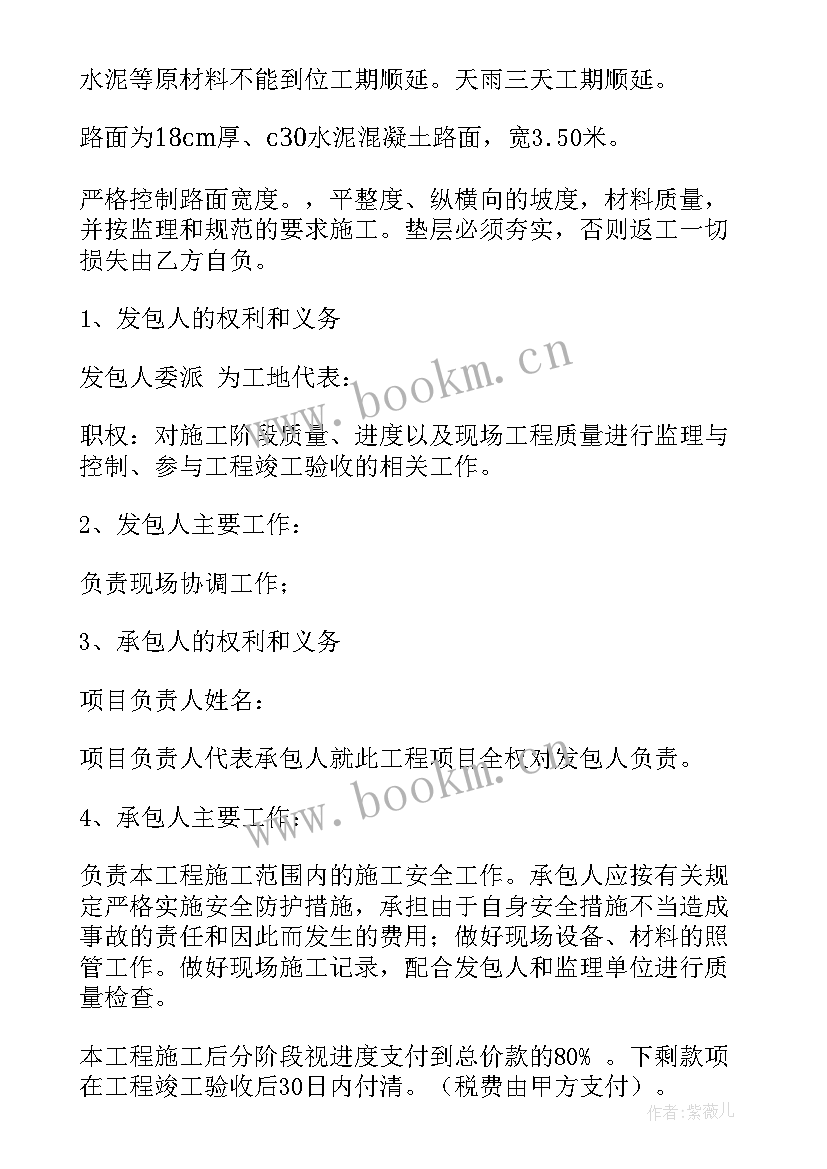 水泥等原材料不能到位工期顺延。天雨三天工期顺延。

路面为18cm厚、c30水泥混凝土路面，宽3.50米。

严格控制路面宽度。，平整度、纵横向的坡度，材料质量，并按监理和规范的要求施工。垫层必须夯实，否则返工一切损失由乙方自负。

1、发包人的权利和义务

发包人委派 为工地代表：

职权：对施工阶段质量、进度以及现场工程质量进行监理与控制、参与工程竣工验收的相关工作。

2、发包人主要工作：

负责现场协调工作；

3、承包人的权利和义务

项目负责人姓名：

项目负责人代表承包人就此工程项目全权对发包人负责。

4、承包人主要工作：

负责本工程施工范围内的施工安全工作。承包人应按有关规定严格实施安全防护措施，承担由于自身安全措施不当造成事故的责任和因此而发生的费用；做好现场设备、材料的照管工作。做好现场施工记录，配合发包人和监理单位进行质量检查。

本工程施工后分阶段视进度支付到总价款的80% 。下剩款项在工程竣工验收后30日内付清。（税费由甲方支付）。

www.bookm.cn

www.bookm.cn

作者：紫薇儿